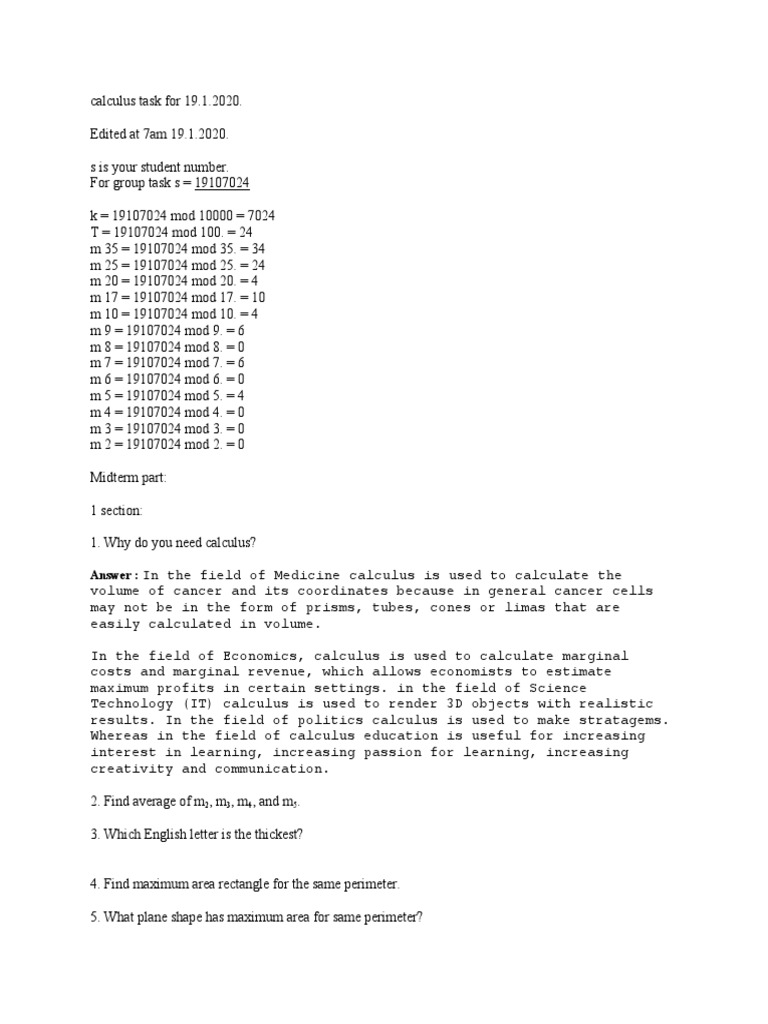 calculus task for 19.1.2020.

Edited at 7am 19.1.2020.

s is your student number.
For group task s = 19107024

k = 19107024 mod 10000 = 7024
T = 19107024 mod 100. = 24
m 35 = 19107024 mod 35. = 34
m 25 = 19107024 mod 25. = 24
m 20 = 19107024 mod 20. = 4
m 17 = 19107024 mod 17. = 10
m 10 = 19107024 mod 10. = 4
m 9 = 19107024 mod 9. = 6
m 8 = 19107024 mod 8. = 0
m 7 = 19107024 mod 7. = 6
m 6 = 19107024 mod 6. = 0
m 5 = 19107024 mod 5. = 4
m 4 = 19107024 mod 4. = 0
m 3 = 19107024 mod 3. = 0
m 2 = 19107024 mod 2. = 0

Midterm part:

1 section:

1. Why do you need calculus?

Answer: In the field of Medicine calculus is used to calculate the volume of cancer and its coordinates because in general cancer cells may not be in the form of prisms, tubes, cones or limas that are easily calculated in volume.

In the field of Economics, calculus is used to calculate marginal costs and marginal revenue, which allows economists to estimate maximum profits in certain settings. in the field of Science Technology (IT) calculus is used to render 3D objects with realistic results. In the field of politics calculus is used to make stratagems. Whereas in the field of calculus education is useful for increasing interest in learning, increasing passion for learning, increasing creativity and communication.

2. Find average of $m_2$, $m_3$, $m_4$, and $m_5$.

3. Which English letter is the thickest?

4. Find maximum area rectangle for the same perimeter.

5. What plane shape has maximum area for same perimeter?